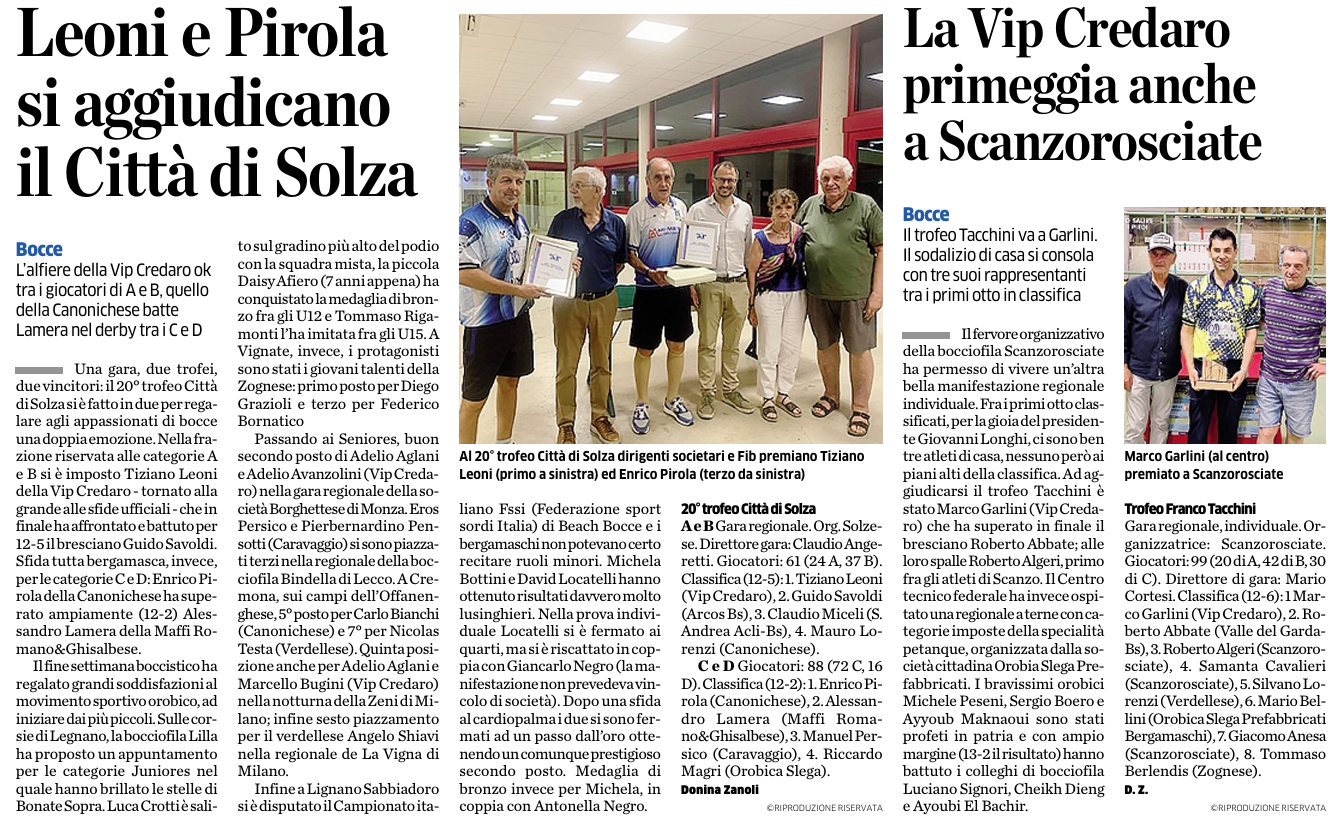 Leoni e Pirola si aggiudicano il Città di Solza

Bocce
L'alfiere della Vip Credaro ok tra i giocatori di A e B, quello della Canonichese batte Lamera nel derby tra i C e D

Una gara, due trofei, due vincitori: il 20° trofeo Città di Solza si è fatto in due per regalare agli appassionati di bocce una doppia emozione. Nella frazione riservata alle categorie A e B si è imposto Tiziano Leoni della Vip Credaro - tornato alla grande alle sfide ufficiali - che in finale ha affrontato e battuto per 12-5 il bresciano Guido Savoldi. Sfida tutta bergamasca, invece, per le categorie C e D: Enrico Pirola della Canonichese ha superato ampiamente (12-2) Alessandro Lamera della Maffi Romano&Ghisalbese.

Il fine settimana boccistico ha regalato grandi soddisfazioni al movimento sportivo orobico, ad iniziare dai più piccoli. Sulle corsie di Legnano, la bocciofila Lilla ha proposto un appuntamento per le categorie Juniores nel quale hanno brillato le stelle di Bonate Sopra. Luca Crotti è salito sul gradino più alto del podio con la squadra mista, la piccola Daisy Afiero (7 anni appena) ha conquistato la medaglia di bronzo fra gli U12 e Tommaso Rigamonti l'ha imitata fra gli U15. A Vignate, invece, i protagonisti sono stati i giovani talenti della Zognese: primo posto per Diego Grazioli e terzo per Federico Bornatico

Passando ai Seniores, buon secondo posto di Adelio Aglani e Adelio Avanzolini (Vip Credaro) nella gara regionale della società Borghettese di Monza. Eros Persico e Pierbernardino Pensotti (Caravaggio) si sono piazzati terzi nella regionale della bocciofila Bindella di Lecco. A Cremona, sui campi dell'Offanenghese, 5° posto per Carlo Bianchi (Canonichese) e 7° per Nicolas Testa (Verdellese). Quinta posizione anche per Adelio Aglani e Marcello Bugini (Vip Credaro) nella notturna della Zeni di Milano; infine sesto piazzamento per il verdellese Angelo Shiavi nella regionale de La Vigna di Milano.

Infine a Lignano Sabbiadoro si è disputato il Campionato italiano Fssi (Federazione sport sordi Italia) di Beach Bocce e i bergamaschi non potevano certo recitare ruoli minori. Michela Bottini e David Locatelli hanno ottenuto risultati davvero molto lusinghieri. Nella prova individuale Locatelli si è fermato ai quarti, ma si è riscattato in coppia con Giancarlo Negro (la manifestazione non prevedeva vincolo di società). Dopo una sfida al cardiopalma i due si sono fermati ad un passo dall'oro ottenendo un comunque prestigioso secondo posto. Medaglia di bronzo invece per Michela, in coppia con Antonella Negro.

Al 20° trofeo Città di Solza dirigenti societari e Fib premiano Tiziano Leoni (primo a sinistra) ed Enrico Pirola (terzo da sinistra)

20° trofeo Città di Solza
A e B Gara regionale. Org. Solzese. Direttore gara: Claudio Angeretti. Giocatori: 61 (24 A, 37 B). Classifica (12-5): 1. Tiziano Leoni (Vip Credaro), 2. Guido Savoldi (Arcos Bs), 3. Claudio Miceli (S. Andrea Acli-Bs), 4. Mauro Lorenzi (Canonichese).
C e D Giocatori: 88 (72 C, 16 D). Classifica (12-2): 1. Enrico Pirola (Canonichese), 2. Alessandro Lamera (Maffi Romano&Ghisalbese), 3. Manuel Persico (Caravaggio), 4. Riccardo Magri (Orobica Slega).
Donina Zanoli

©RIPRODUZIONE RISERVATA

La Vip Credaro primeggia anche a Scanzorosciate

Bocce
Il trofeo Tacchini va a Garlini. Il sodalizio di casa si consola con tre suoi rappresentanti tra i primi otto in classifica

Il fervore organizzativo della bocciofila Scanzorosciate ha permesso di vivere un'altra bella manifestazione regionale individuale. Fra i primi otto classificati, per la gioia del presidente Giovanni Longhi, ci sono ben tre atleti di casa, nessuno però ai piani alti della classifica. Ad aggiudicarsi il trofeo Tacchini è stato Marco Garlini (Vip Credaro) che ha superato in finale il bresciano Roberto Abbate; alle loro spalle Roberto Algeri, primo fra gli atleti di Scanzo. Il Centro tecnico federale ha invece ospitato una regionale a terne con categorie imposte della specialità petanque, organizzata dalla società cittadina Orobia Slega Prefabbricati. I bravissimi orobici Michele Peseni, Sergio Boero e Ayyoub Maknaoui sono stati profeti in patria e con ampio margine (13-2 il risultato) hanno battuto i colleghi di bocciofila Luciano Signori, Cheikh Dieng e Ayoubi El Bachir.

Marco Garlini (al centro) premiato a Scanzorosciate

Trofeo Franco Tacchini
Gara regionale, individuale. Organizzatrice: Scanzorosciate. Giocatori: 99 (20 di A, 42 di B, 30 di C). Direttore di gara: Mario Cortesi. Classifica (12-6): 1 Marco Garlini (Vip Credaro), 2. Roberto Abbate (Valle del Garda-Bs), 3. Roberto Algeri (Scanzorosciate), 4. Samanta Cavalieri (Scanzorosciate), 5. Silvano Lorenzi (Verdellese), 6. Mario Bellini (Orobica Slega Prefabbricati Bergamaschi), 7. Giacomo Anesa (Scanzorosciate), 8. Tommaso Berlendis (Zognese).
D. Z.

©RIPRODUZIONE RISERVATA